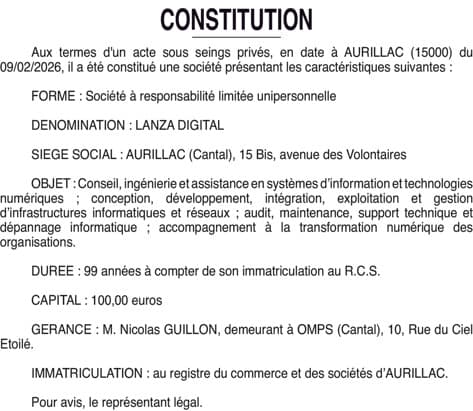 CONSTITUTION

Aux termes d'un acte sous seings privés, en date à AURILLAC (15000) du 09/02/2026, il a été constitué une société présentant les caractéristiques suivantes :

FORME : Société à responsabilité limitée unipersonnelle

DENOMINATION : LANZA DIGITAL

SIEGE SOCIAL : AURILLAC (Cantal), 15 Bis, avenue des Volontaires

OBJET : Conseil, ingénierie et assistance en systèmes d'information et technologies numériques ; conception, développement, intégration, exploitation et gestion d'infrastructures informatiques et réseaux ; audit, maintenance, support technique et dépannage informatique ; accompagnement à la transformation numérique des organisations.

DUREE : 99 années à compter de son immatriculation au R.C.S.

CAPITAL : 100,00 euros

GERANCE : M. Nicolas GUILLON, demeurant à OMPS (Cantal), 10, Rue du Ciel Etoilé.

IMMATRICULATION : au registre du commerce et des sociétés d'AURILLAC.

Pour avis, le représentant légal.